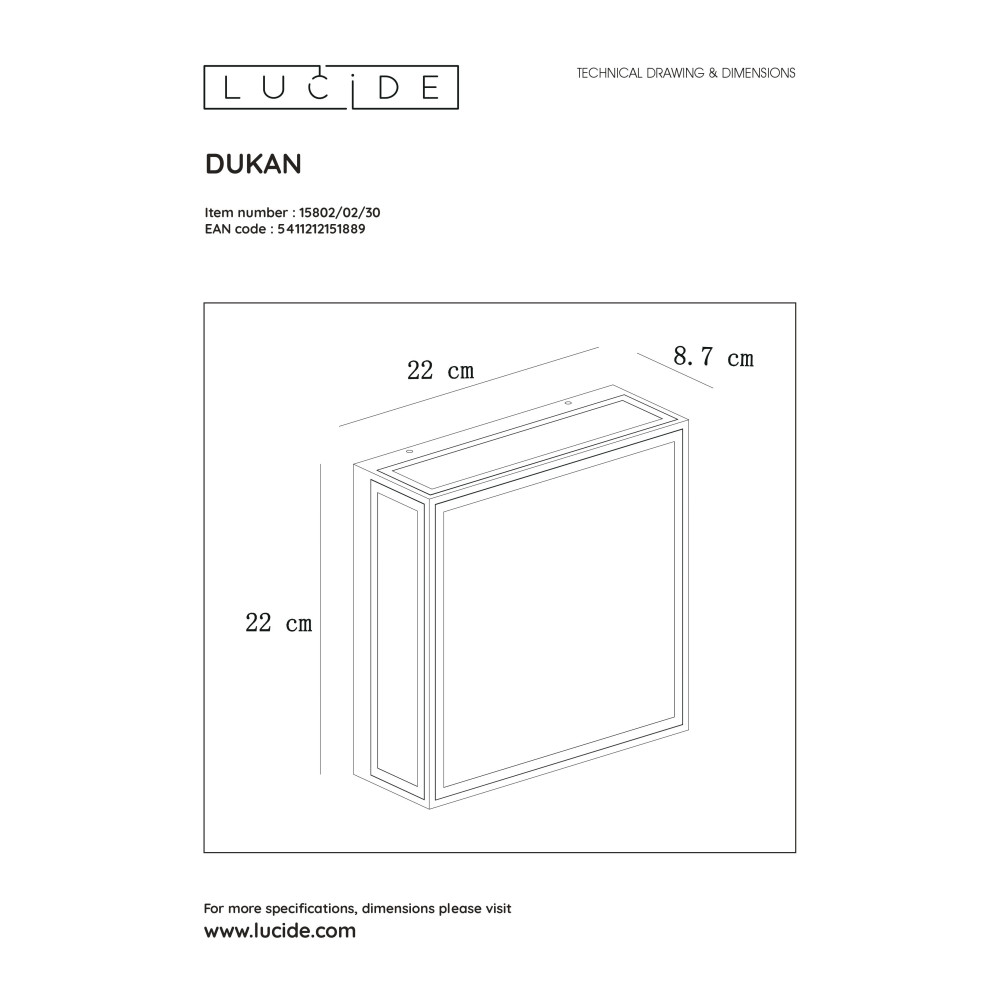 LUCIDE

TECHNICAL DRAWING & DIMENSIONS

DUKAN

Item number : 15802/02/30
EAN code : 5411212151889

22 cm

8.7 cm

22 cm

For more specifications, dimensions please visit
www.lucide.com